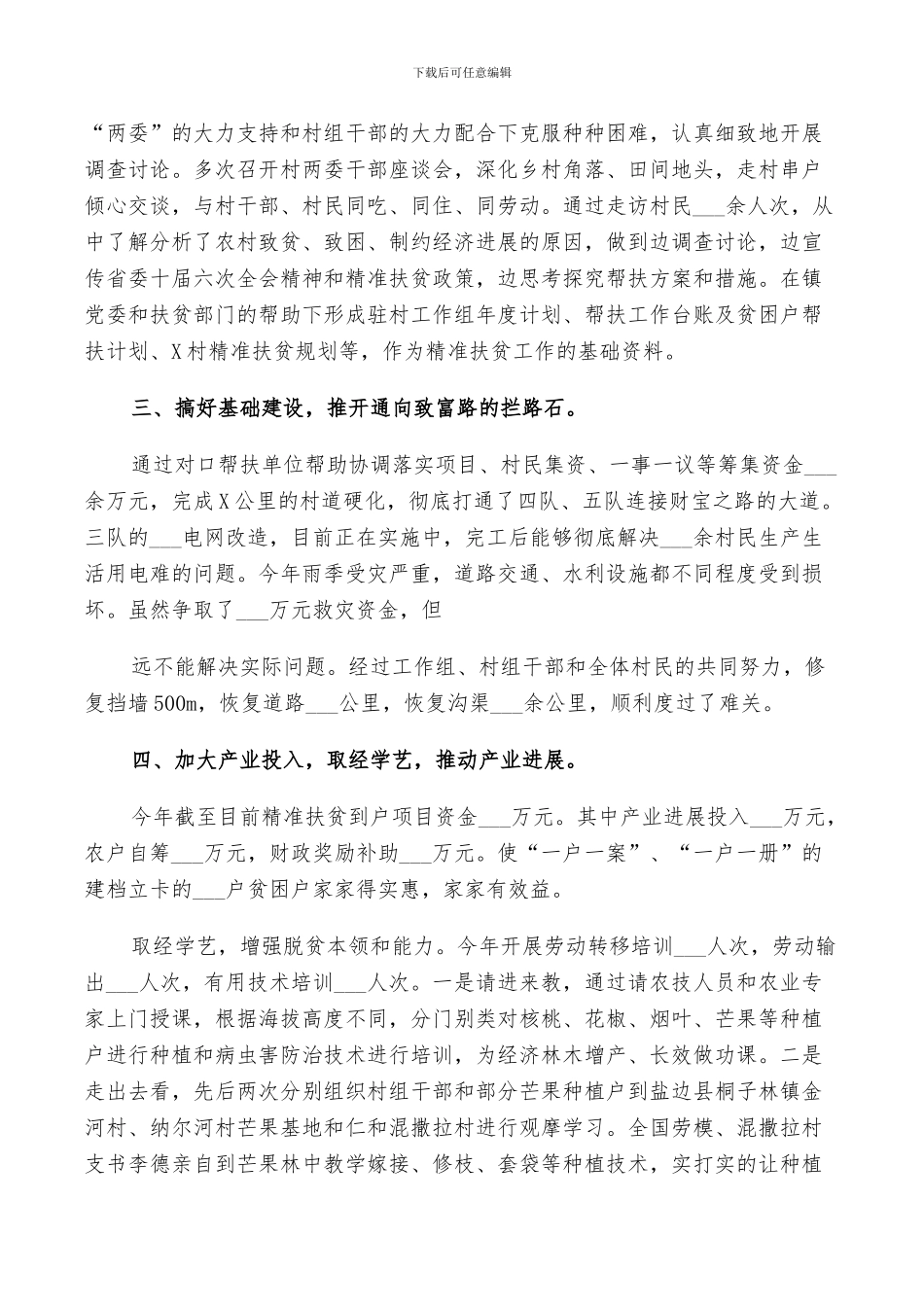 下载后可任意编辑

“两委”的大力支持和村组干部的大力配合下克服种种困难，认真细致地开展调查讨论。多次召开村两委干部座谈会，深化乡村角落、田间地头，走村串户倾心交谈，与村干部、村民同吃、同住、同劳动。通过走访村民___余人次，从中了解分析了农村致贫、致困、制约经济进展的原因，做到边调查讨论，边宣传省委十届六次全会精神和精准扶贫政策，边思考探究帮扶方案和措施。在镇党委和扶贫部门的帮助下形成驻村工作组年度计划、帮扶工作台账及贫困户帮扶计划、X村精准扶贫规划等，作为精准扶贫工作的基础资料。

三、搞好基础建设，推开通向致富路的拦路石。

通过对口帮扶单位帮助协调落实项目、村民集资、一事一议等筹集资金___余万元，完成X公里的村道硬化，彻底打通了四队、五队连接财宝之路的大道。三队的___电网改造，目前正在实施中，完工后能够彻底解决___余村民生产生活用电难的问题。今年雨季受灾严重，道路交通、水利设施都不同程度受到损坏。虽然争取了___万元救灾资金，但

远不能解决实际问题。经过工作组、村组干部和全体村民的共同努力，修复挡墙500m，恢复道路___公里，恢复沟渠___余公里，顺利度过了难关。

四、加大产业投入，取经学艺，推动产业进展。

今年截至目前精准扶贫到户项目资金___万元。其中产业进展投入___万元，农户自筹___万元，财政奖励补助___万元。使“一户一案”、“一户一册”的建档立卡的___户贫困户家家得实惠，家家有效益。

取经学艺，增强脱贫本领和能力。今年开展劳动转移培训___人次，劳动输出___人次，有用技术培训___人次。一是请进来教，通过请农技人员和农业专家上门授课，根据海拔高度不同，分门别类对核桃、花椒、烟叶、芒果等种植户进行种植和病虫害防治技术进行培训，为经济林木增产、长效做功课。二是走出去看，先后两次分别组织村组干部和部分芒果种植户到盐边县桐子林镇金河村、纳尔河村芒果基地和仁和混撒拉村进行观摩学习。全国劳模、混撒拉村支书李德亲自到芒果林中教学嫁接、修枝、套袋等种植技术，实打实的让种植